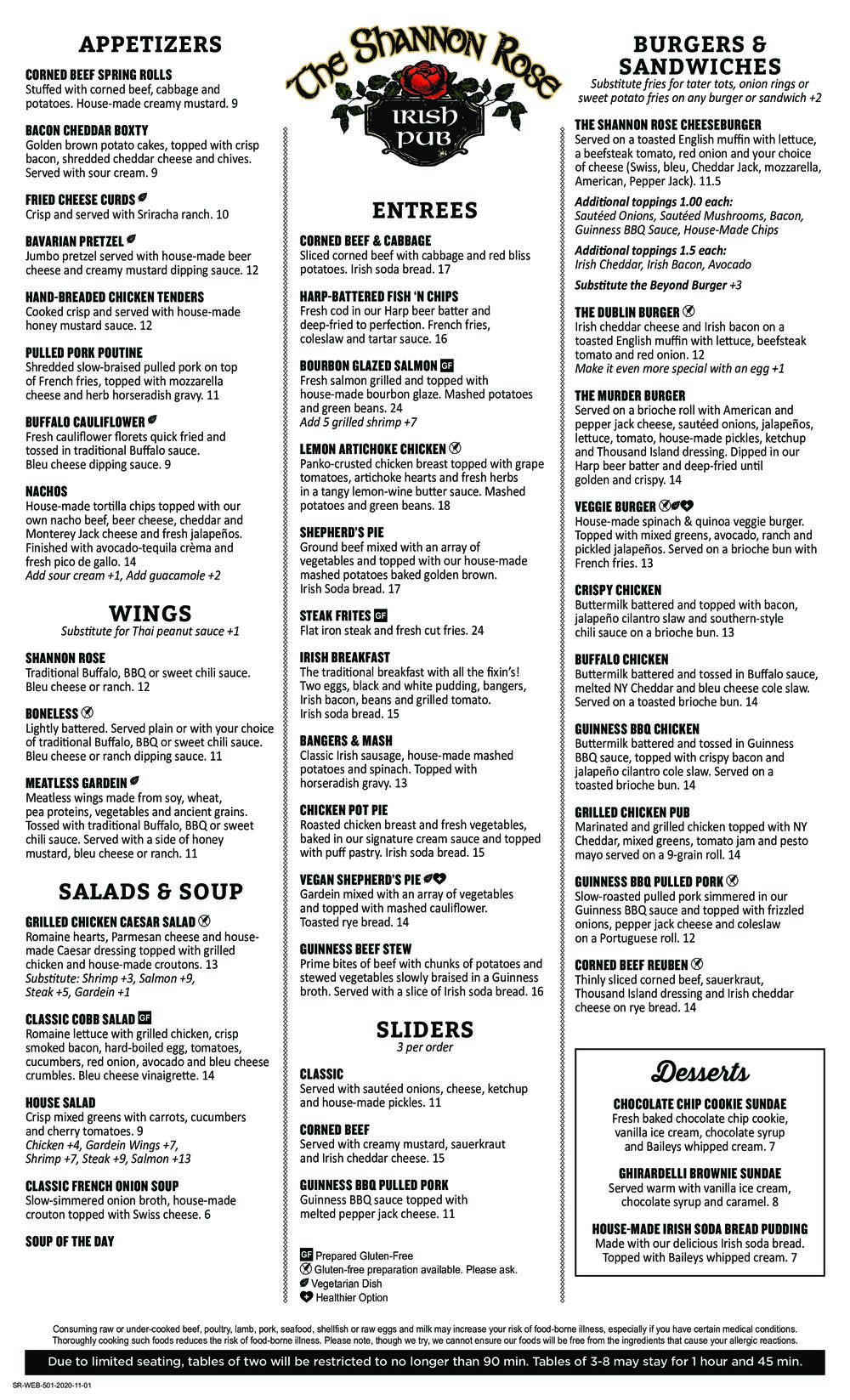 APPETIZERS

CORNED BEEF SPRING ROLLS
Stuffed with corned beef, cabbage and potatoes. House-made creamy mustard. 9

BACON CHEDDAR BOXTY
Golden brown potato cakes, topped with crisp bacon, shredded cheddar cheese and chives. Served with sour cream. 9

FRIED CHEESE CURDS
Crisp and served with Sriracha ranch. 10

BAVARIAN PRETZEL
Jumbo pretzel served with house-made beer cheese and creamy mustard dipping sauce. 12

HAND-BREADED CHICKEN TENDERS
Cooked crisp and served with house-made honey mustard sauce. 12

PULLED PORK POUTINE
Shredded slow-braised pulled pork on top of French fries, topped with mozzarella cheese and herb horseradish gravy. 11

BUFFALO CAULIFLOWER
Fresh cauliflower florets quick fried and tossed in traditional Buffalo sauce. Bleu cheese dipping sauce. 9

NACHOS
House-made tortilla chips topped with our own nacho beef, beer cheese, cheddar and Monterey Jack cheese and fresh jalapeños. Finished with avocado-tequila crèma and fresh pico de gallo. 14
Add sour cream +1, Add guacamole +2

WINGS
Substitute for Thai peanut sauce +1

SHANNON ROSE
Traditional Buffalo, BBQ or sweet chili sauce. Bleu cheese or ranch. 12

BONELESS
Lightly battered. Served plain or with your choice of traditional Buffalo, BBQ or sweet chili sauce. Bleu cheese or ranch dipping sauce. 11

MEATLESS GARDEIN
Meatless wings made from soy, wheat, pea proteins, vegetables and ancient grains. Tossed with traditional Buffalo, BBQ or sweet chili sauce. Served with a side of honey mustard, bleu cheese or ranch. 11

SALADS & SOUP

GRILLED CHICKEN CAESAR SALAD
Romaine hearts, Parmesan cheese and house-made Caesar dressing topped with grilled chicken and house-made croutons. 13
Substitute: Shrimp +3, Salmon +9, Steak +5, Gardein +1

CLASSIC COBB SALAD GF
Romaine lettuce with grilled chicken, crisp smoked bacon, hard-boiled egg, tomatoes, cucumbers, red onion, avocado and bleu cheese crumbles. Bleu cheese vinaigrette. 14

HOUSE SALAD
Crisp mixed greens with carrots, cucumbers and cherry tomatoes. 9
Chicken +4, Gardein Wings +7, Shrimp +7, Steak +9, Salmon +13

CLASSIC FRENCH ONION SOUP
Slow-simmered onion broth, house-made crouton topped with Swiss cheese. 6

SOUP OF THE DAY

The Shannon Rose
IRISH PUB

ENTREES

CORNED BEEF & CABBAGE
Sliced corned beef with cabbage and red bliss potatoes. Irish soda bread. 17

HARP-BATTERED FISH 'N CHIPS
Fresh cod in our Harp beer batter and deep-fried to perfection. French fries, coleslaw and tartar sauce. 16

BOURBON GLAZED SALMON GF
Fresh salmon grilled and topped with house-made bourbon glaze. Mashed potatoes and green beans. 24
Add 5 grilled shrimp +7

LEMON ARTICHOKE CHICKEN
Panko-crusted chicken breast topped with grape tomatoes, artichoke hearts and fresh herbs in a tangy lemon-wine butter sauce. Mashed potatoes and green beans. 18

SHEPHERD'S PIE
Ground beef mixed with an array of vegetables and topped with our house-made mashed potatoes baked golden brown. Irish Soda bread. 17

STEAK FRITES GF
Flat iron steak and fresh cut fries. 24

IRISH BREAKFAST
The traditional breakfast with all the fixin's! Two eggs, black and white pudding, bangers, Irish bacon, beans and grilled tomato. Irish soda bread. 15

BANGERS & MASH
Classic Irish sausage, house-made mashed potatoes and spinach. Topped with horseradish gravy. 13

CHICKEN POT PIE
Roasted chicken breast and fresh vegetables, baked in our signature cream sauce and topped with puff pastry. Irish soda bread. 15

VEGAN SHEPHERD'S PIE
Gardein mixed with an array of vegetables and topped with mashed cauliflower. Toasted rye bread. 14

GUINNESS BEEF STEW
Prime bites of beef with chunks of potatoes and stewed vegetables slowly braised in a Guinness broth. Served with a slice of Irish soda bread. 16

SLIDERS
3 per order

CLASSIC
Served with sautéed onions, cheese, ketchup and house-made pickles. 11

CORNED BEEF
Served with creamy mustard, sauerkraut and Irish cheddar cheese. 15

GUINNESS BBQ PULLED PORK
Guinness BBQ sauce topped with melted pepper jack cheese. 11

GF Prepared Gluten-Free
Gluten-free preparation available. Please ask.
Vegetarian Dish
Healthier Option

BURGERS & SANDWICHES
Substitute fries for tater tots, onion rings or sweet potato fries on any burger or sandwich +2

THE SHANNON ROSE CHEESEBURGER
Served on a toasted English muffin with lettuce, a beefsteak tomato, red onion and your choice of cheese (Swiss, bleu, Cheddar Jack, mozzarella, American, Pepper Jack). 11.5

Additional toppings 1.00 each:
Sautéed Onions, Sautéed Mushrooms, Bacon, Guinness BBQ Sauce, House-Made Chips

Additional toppings 1.5 each:
Irish Cheddar, Irish Bacon, Avocado

Substitute the Beyond Burger +3

THE DUBLIN BURGER
Irish cheddar cheese and Irish bacon on a toasted English muffin with lettuce, beefsteak tomato and red onion. 12
Make it even more special with an egg +1

THE MURDER BURGER
Served on a brioche roll with American and pepper jack cheese, sautéed onions, jalapeños, lettuce, tomato, house-made pickles, ketchup and Thousand Island dressing. Dipped in our Harp beer batter and deep-fried until golden and crispy. 14

VEGGIE BURGER
House-made spinach & quinoa veggie burger. Topped with mixed greens, avocado, ranch and pickled jalapeños. Served on a brioche bun with French fries. 13

CRISPY CHICKEN
Buttermilk battered and topped with bacon, jalapeño cilantro slaw and southern-style chili sauce on a brioche bun. 13

BUFFALO CHICKEN
Buttermilk battered and tossed in Buffalo sauce, melted NY Cheddar and bleu cheese cole slaw. Served on a toasted brioche bun. 14

GUINNESS BBQ CHICKEN
Buttermilk battered and tossed in Guinness BBQ sauce, topped with crispy bacon and jalapeño cilantro cole slaw. Served on a toasted brioche bun. 14

GRILLED CHICKEN PUB
Marinated and grilled chicken topped with NY Cheddar, mixed greens, tomato jam and pesto mayo served on a 9-grain roll. 14

GUINNESS BBQ PULLED PORK
Slow-roasted pulled pork simmered in our Guinness BBQ sauce and topped with frizzled onions, pepper jack cheese and coleslaw on a Portuguese roll. 12

CORNED BEEF REUBEN
Thinly sliced corned beef, sauerkraut, Thousand Island dressing and Irish cheddar cheese on rye bread. 14

Desserts

CHOCOLATE CHIP COOKIE SUNDAE
Fresh baked chocolate chip cookie, vanilla ice cream, chocolate syrup and Baileys whipped cream. 7

GHIRARDELLI BROWNIE SUNDAE
Served warm with vanilla ice cream, chocolate syrup and caramel. 8

HOUSE-MADE IRISH SODA BREAD PUDDING
Made with our delicious Irish soda bread. Topped with Baileys whipped cream. 7

Consuming raw or under-cooked beef, poultry, lamb, pork, seafood, shellfish or raw eggs and milk may increase your risk of food-borne illness, especially if you have certain medical conditions. Thoroughly cooking such foods reduces the risk of food-borne illness. Please note, though we try, we cannot ensure our foods will be free from the ingredients that cause your allergic reactions.

Due to limited seating, tables of two will be restricted to no longer than 90 min. Tables of 3-8 may stay for 1 hour and 45 min.

SR-WEB-501-2020-11-01